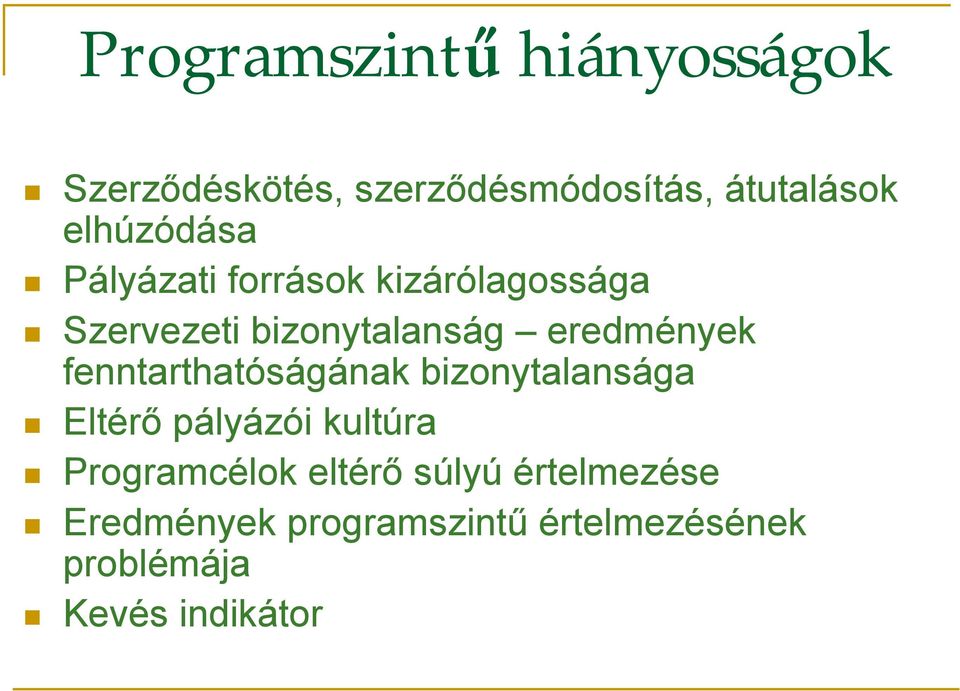 Programszintű hiányosságok

Szerződéskötés, szerződésmódosítás, átutalások elhúzódása

Pályázati források kizárólagossága

Szervezeti bizonytalanság – eredmények fenntarthatóságának bizonytalansága

Eltérő pályázói kultúra

Programcélok eltérő súlyú értelmezése

Eredmények programszintű értelmezésének problémája

Kevés indikátor